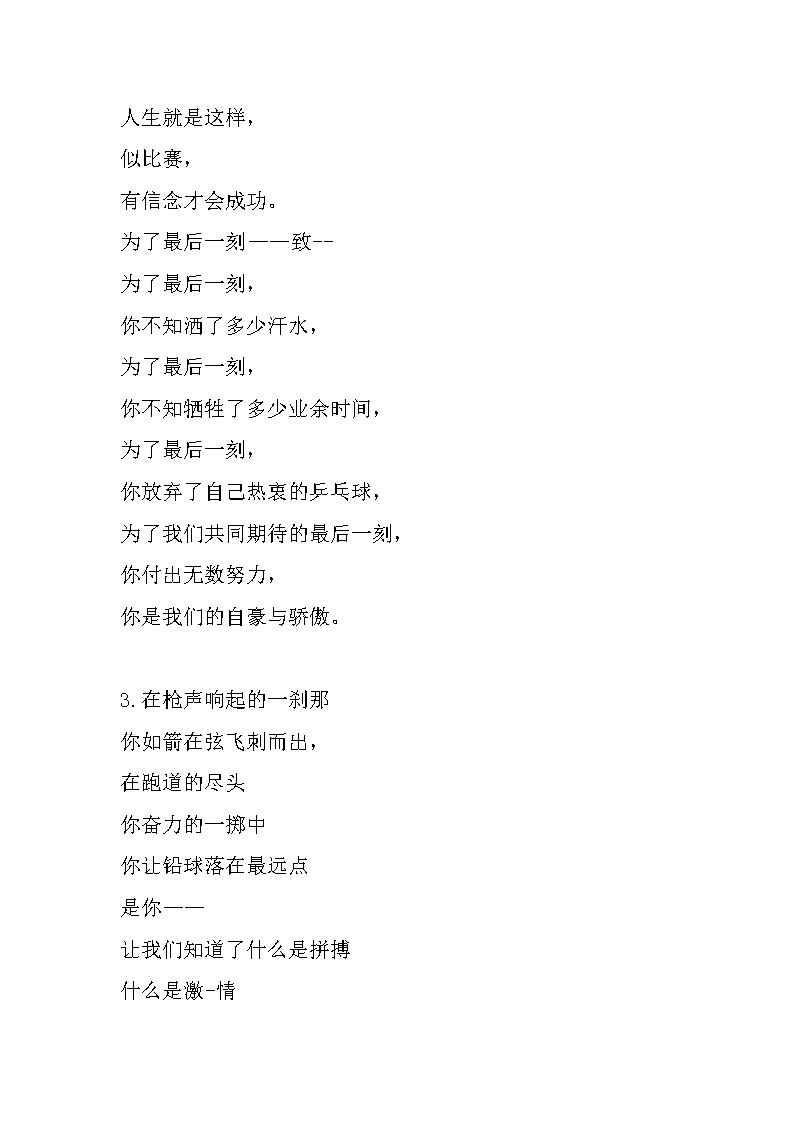 人生就是这样，
似比赛，
有信念才会成功。
为了最后一刻——致--
为了最后一刻，
你不知洒了多少汗水，
为了最后一刻，
你不知牺牲了多少业余时间，
为了最后一刻，
你放弃了自己热衷的乒乓球，
为了我们共同期待的最后一刻，
你付出无数努力，
你是我们的自豪与骄傲。

3.在枪声响起的一刹那
你如箭在弦飞刺而出，
在跑道的尽头
你奋力的一掷中
你让铅球落在最远点
是你——
让我们知道了什么是拼搏
什么是激-情